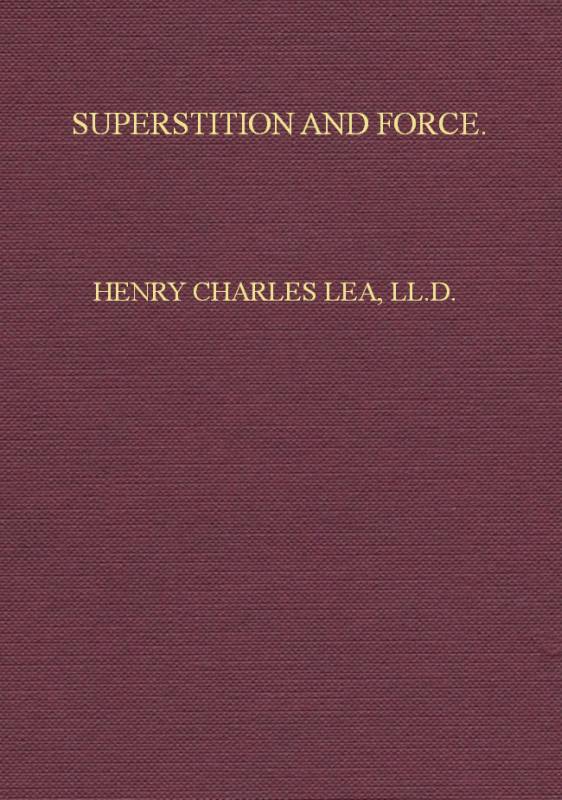 SUPERSTITION AND FORCE.

HENRY CHARLES LEA, LL.D.